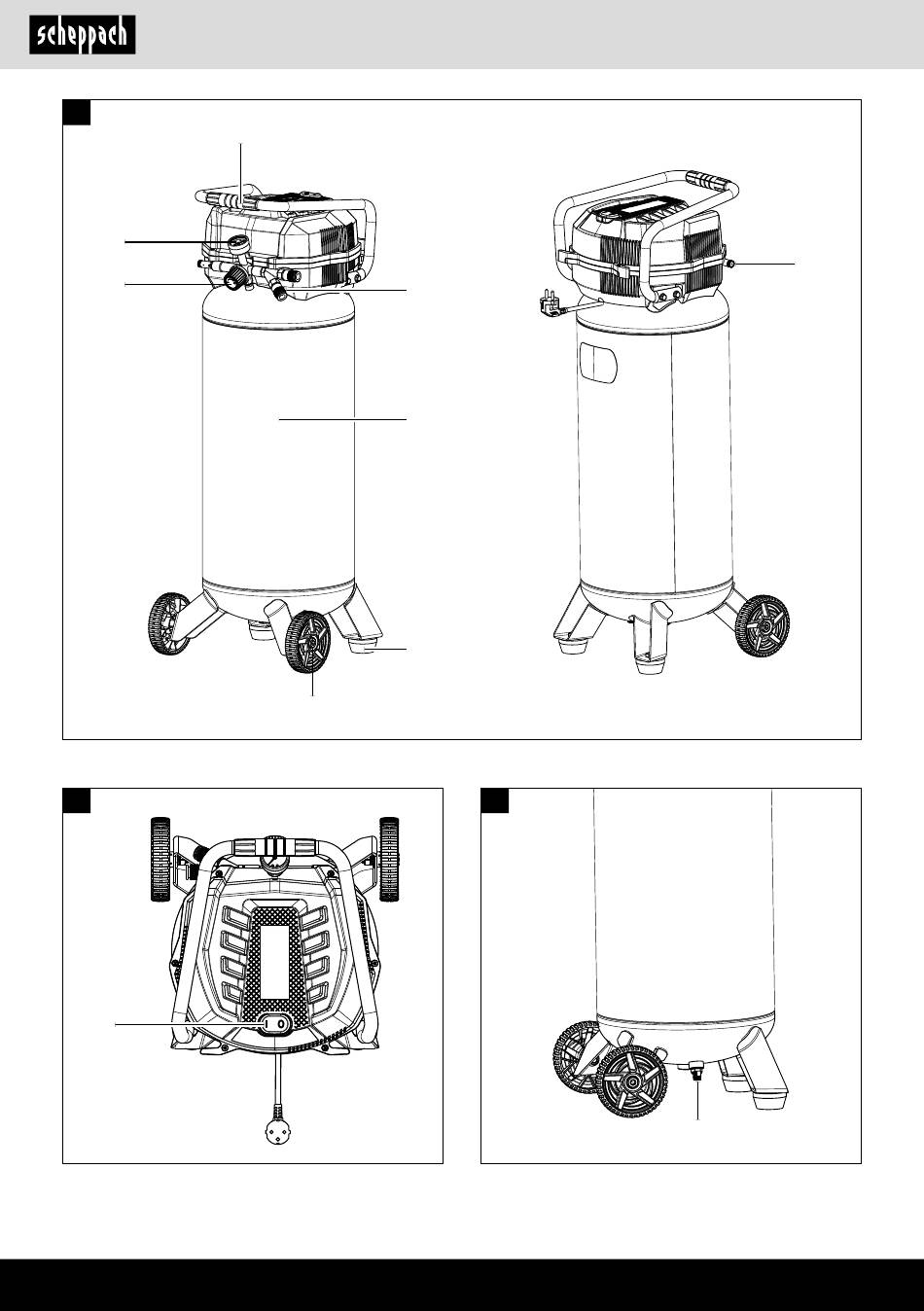 scheppach